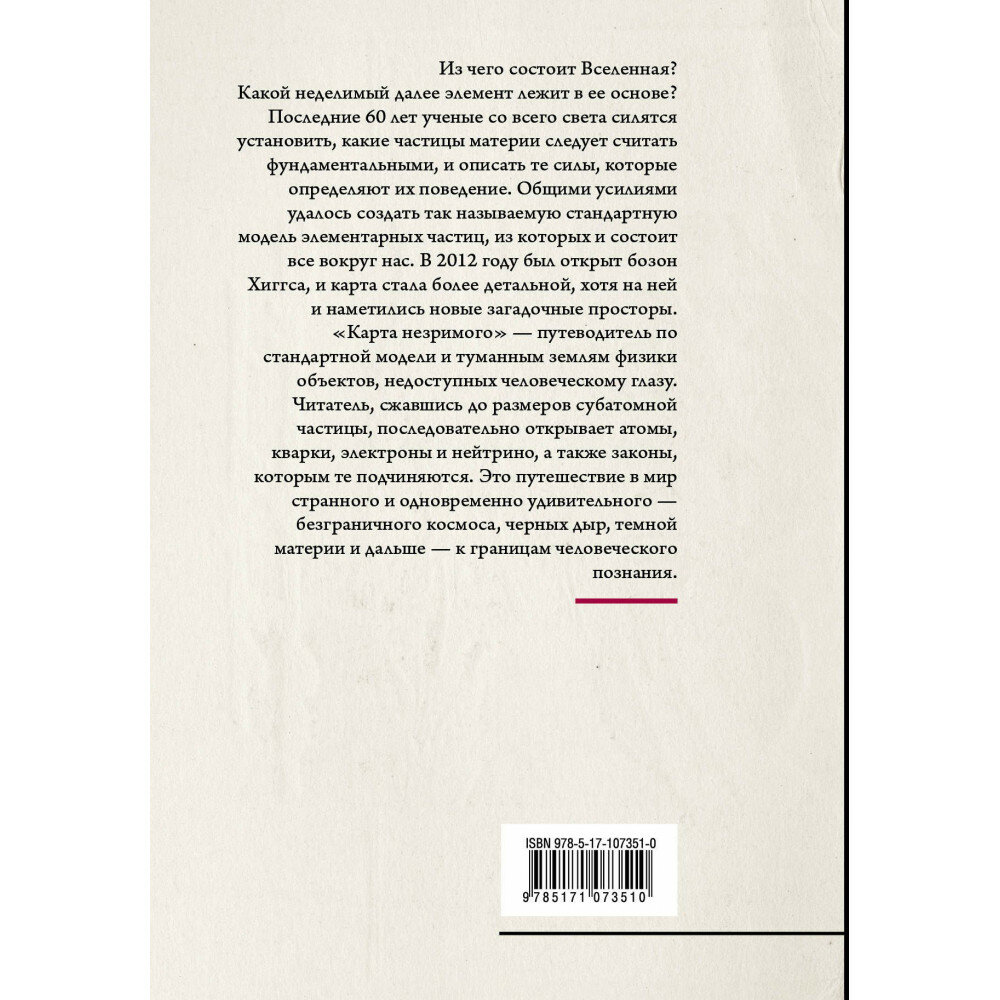 Из чего состоит Вселенная? Какой неделимый далее элемент лежит в ее основе? Последние 60 лет ученые со всего света силятся установить, какие частицы материи следует считать фундаментальными, и описать те силы, которые определяют их поведение. Общими усилиями удалось создать так называемую стандартную модель элементарных частиц, из которых и состоит все вокруг нас. В 2012 году был открыт бозон Хиггса, и карта стала более детальной, хотя на ней и наметились новые загадочные просторы.

«Карта незримого» — путеводитель по стандартной модели и туманным землям физики объектов, недоступных человеческому глазу. Читатель, сжавшись до размеров субатомной частицы, последовательно открывает атомы, кварки, электроны и нейтрино, а также законы, которым те подчиняются. Это путешествие в мир странного и одновременно удивительного — безграничного космоса, черных дыр, темной материи и дальше — к границам человеческого познания.

ISBN 978-5-17-107351-0

9 785171 073510